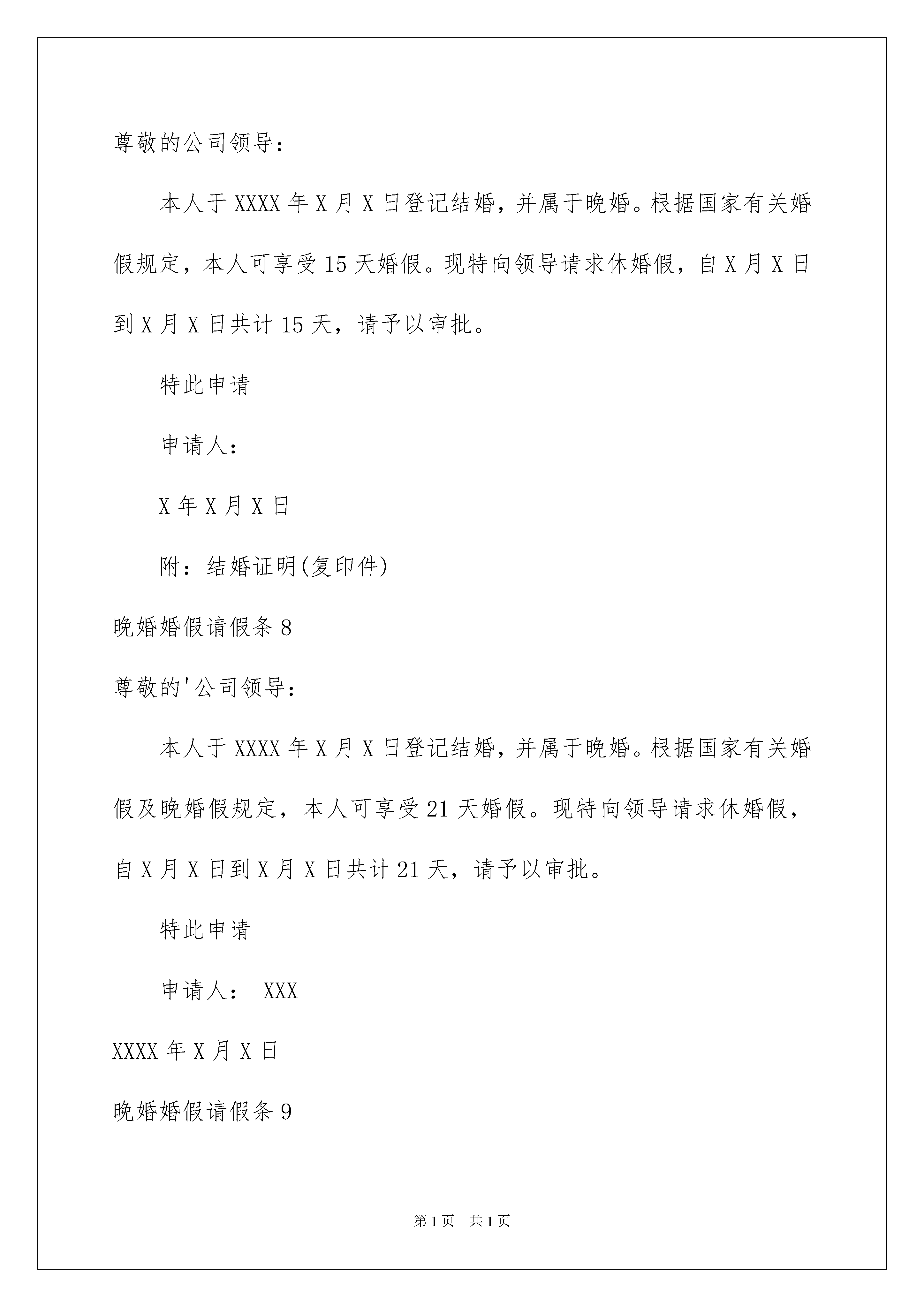 尊敬的公司领导：

本人于 XXXX 年 X 月 X 日登记结婚，并属于晚婚。根据国家有关婚假规定，本人可享受 15 天婚假。现特向领导请求休婚假，自 X 月 X 日到 X 月 X 日共计 15 天，请予以审批。

特此申请

申请人：

X 年 X 月 X 日

附：结婚证明(复印件)

晚婚婚假请假条 8

尊敬的'公司领导：

本人于 XXXX 年 X 月 X 日登记结婚，并属于晚婚。根据国家有关婚假及晚婚假规定，本人可享受 21 天婚假。现特向领导请求休婚假，自 X 月 X 日到 X 月 X 日共计 21 天，请予以审批。

特此申请

申请人： XXX

XXXX 年 X 月 X 日

晚婚婚假请假条 9

第 1 页 共 1 页